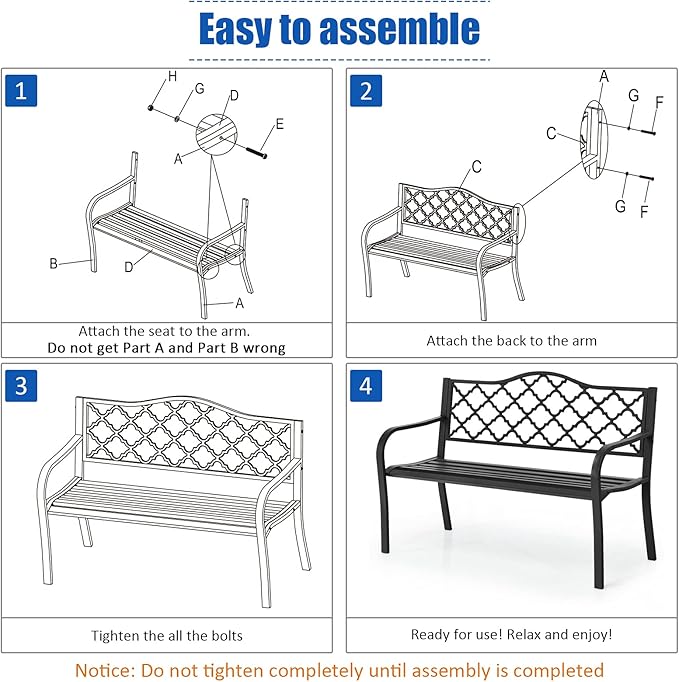 Easy to assemble

1

H G D E A B D A

Attach the seat to the arm.
Do not get Part A and Part B wrong

2

A G F C C G F

Attach the back to the arm

3

Tighten the all the bolts

4

Ready for use! Relax and enjoy!

Notice: Do not tighten completely until assembly is completed